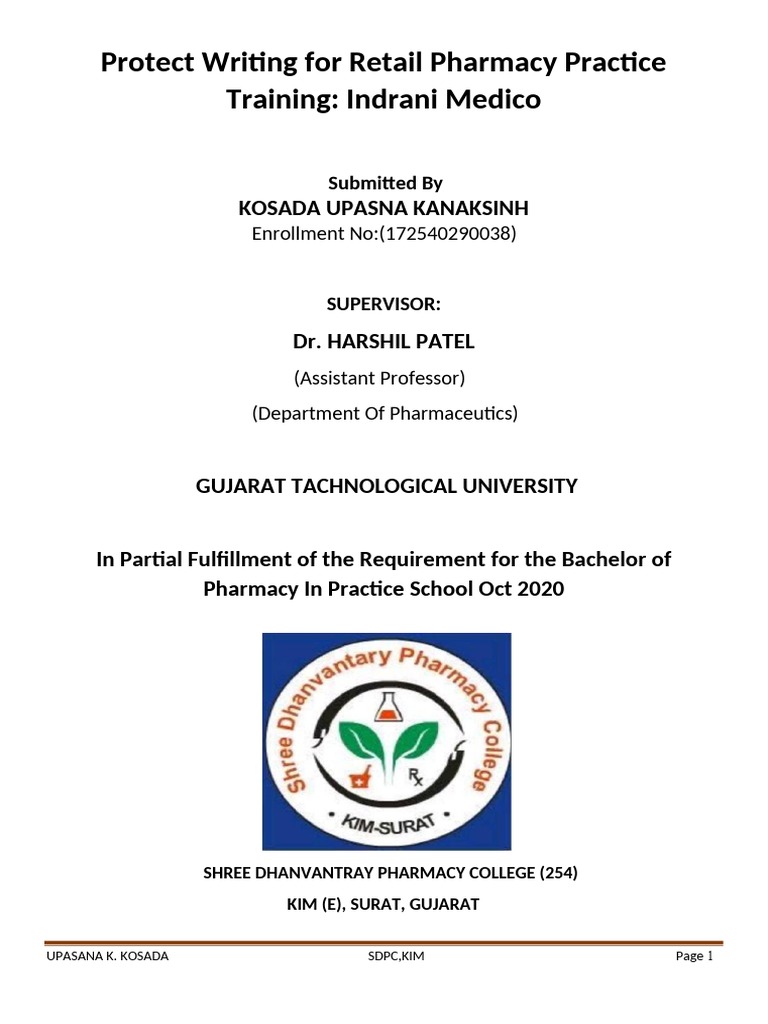 Protect Writing for Retail Pharmacy Practice Training: Indrani Medico

Submitted By
KOSADA UPASNA KANAKSINH
Enrollment No:(172540290038)

SUPERVISOR:

Dr. HARSHIL PATEL
(Assistant Professor)
(Department Of Pharmaceutics)

GUJARAT TACHNOLOGICAL UNIVERSITY

In Partial Fulfillment of the Requirement for the Bachelor of Pharmacy In Practice School Oct 2020

Shree Dhanvantary Pharmacy College
Rx
KIM-SURAT

SHREE DHANVANTRAY PHARMACY COLLEGE (254)
KIM (E), SURAT, GUJARAT

UPASANA K. KOSADA
SDPC,KIM
Page 1